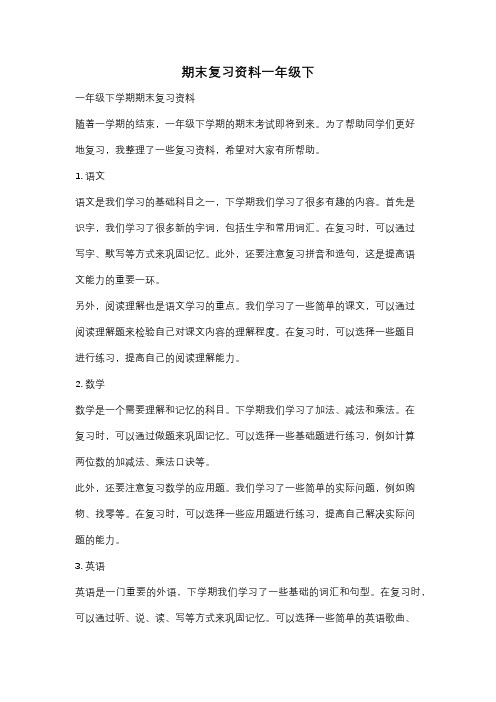 期末复习资料一年级下

一年级下学期期末复习资料

随着一学期的结束，一年级下学期的期末考试即将到来。为了帮助同学们更好地复习，我整理了一些复习资料，希望对大家有所帮助。

1. 语文

语文是我们学习的基础科目之一，下学期我们学习了很多有趣的内容。首先是识字，我们学习了很多新的字词，包括生字和常用词汇。在复习时，可以通过写字、默写等方式来巩固记忆。此外，还要注意复习拼音和造句，这是提高语文能力的重要一环。

另外，阅读理解也是语文学习的重点。我们学习了一些简单的课文，可以通过阅读理解题来检验自己对课文内容的理解程度。在复习时，可以选择一些题目进行练习，提高自己的阅读理解能力。

2. 数学

数学是一个需要理解和记忆的科目。下学期我们学习了加法、减法和乘法。在复习时，可以通过做题来巩固记忆。可以选择一些基础题进行练习，例如计算两位数的加减法、乘法口诀等。

此外，还要注意复习数学的应用题。我们学习了一些简单的实际问题，例如购物、找零等。在复习时，可以选择一些应用题进行练习，提高自己解决实际问题的能力。

3. 英语

英语是一门重要的外语，下学期我们学习了一些基础的词汇和句型。在复习时，可以通过听、说、读、写等方式来巩固记忆。可以选择一些简单的英语歌曲、